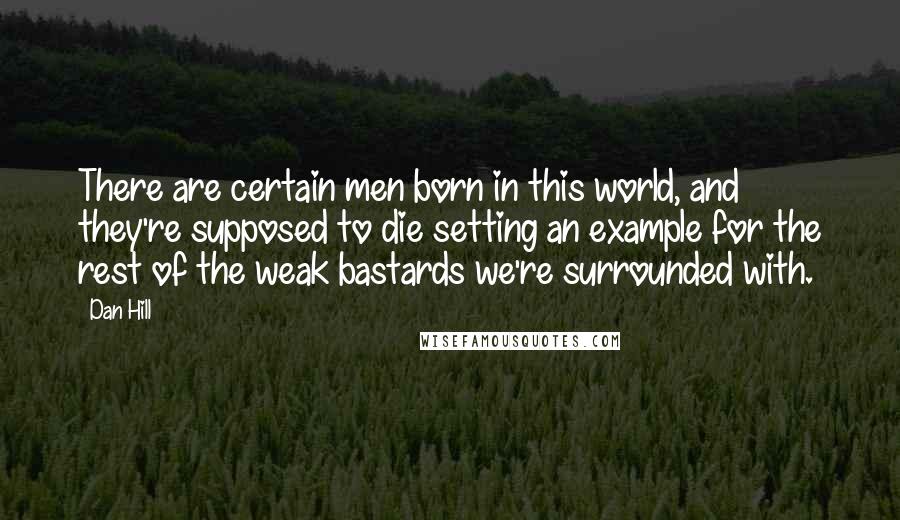 There are certain men born in this world, and they're supposed to die setting an example for the rest of the weak bastards we're surrounded with.

Dan Hill

WISEFAMOUSQUOTES.COM